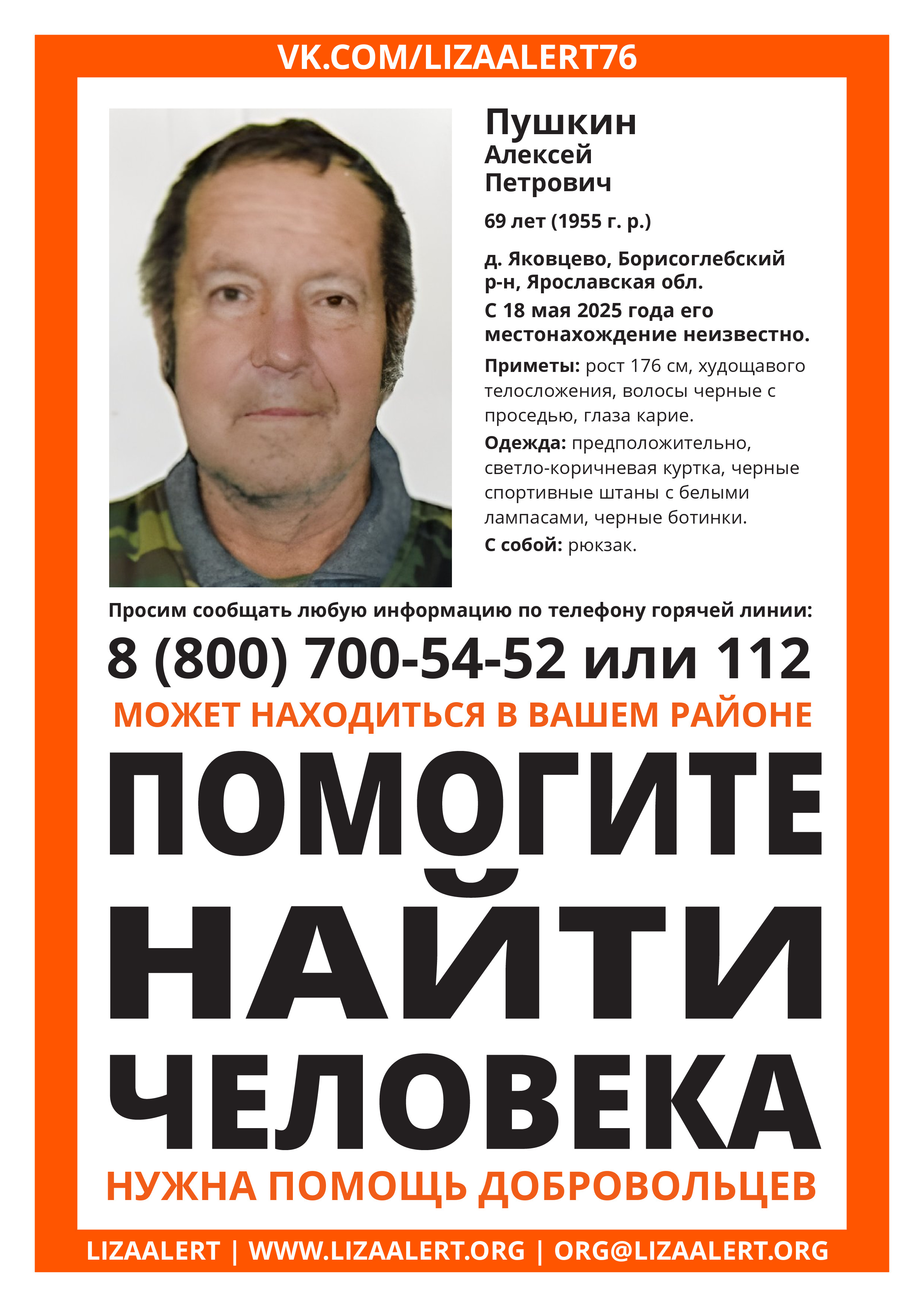 VK.COM/LIZAALERT76

Пушкин
Алексей
Петрович

69 лет (1955 г. р.)

д. Яковцево, Борисоглебский р-н, Ярославская обл.

С 18 мая 2025 года его местонахождение неизвестно.

Приметы: рост 176 см, худощавого телосложения, волосы черные с проседью, глаза карие.

Одежда: предположительно, светло-коричневая куртка, черные спортивные штаны с белыми лампасами, черные ботинки.

С собой: рюкзак.

Просим сообщать любую информацию по телефону горячей линии:

8 (800) 700-54-52 или 112

МОЖЕТ НАХОДИТЬСЯ В ВАШЕМ РАЙОНЕ

ПОМОГИТЕ НАЙТИ ЧЕЛОВЕКА

НУЖНА ПОМОЩЬ ДОБРОВОЛЬЦЕВ

LIZAALERT | WWW.LIZAALERT.ORG | ORG@LIZAALERT.ORG